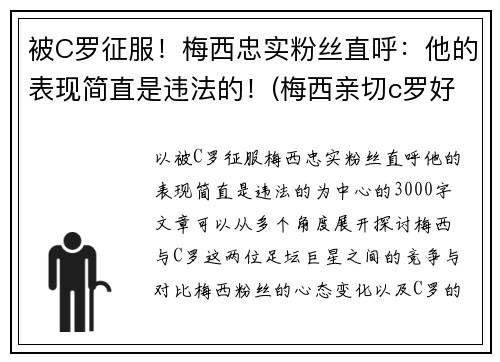 被C罗征服！梅西忠实粉丝直呼：他的表现简直是违法的！(梅西亲切c罗好

以被C罗征服梅西忠实粉丝直呼他的表现简直是违法的为中心的3000字文章可以从多个角度展开探讨梅西与C罗这两位足坛巨星之间的竞争与对比梅西粉丝的心态变化以及C罗的